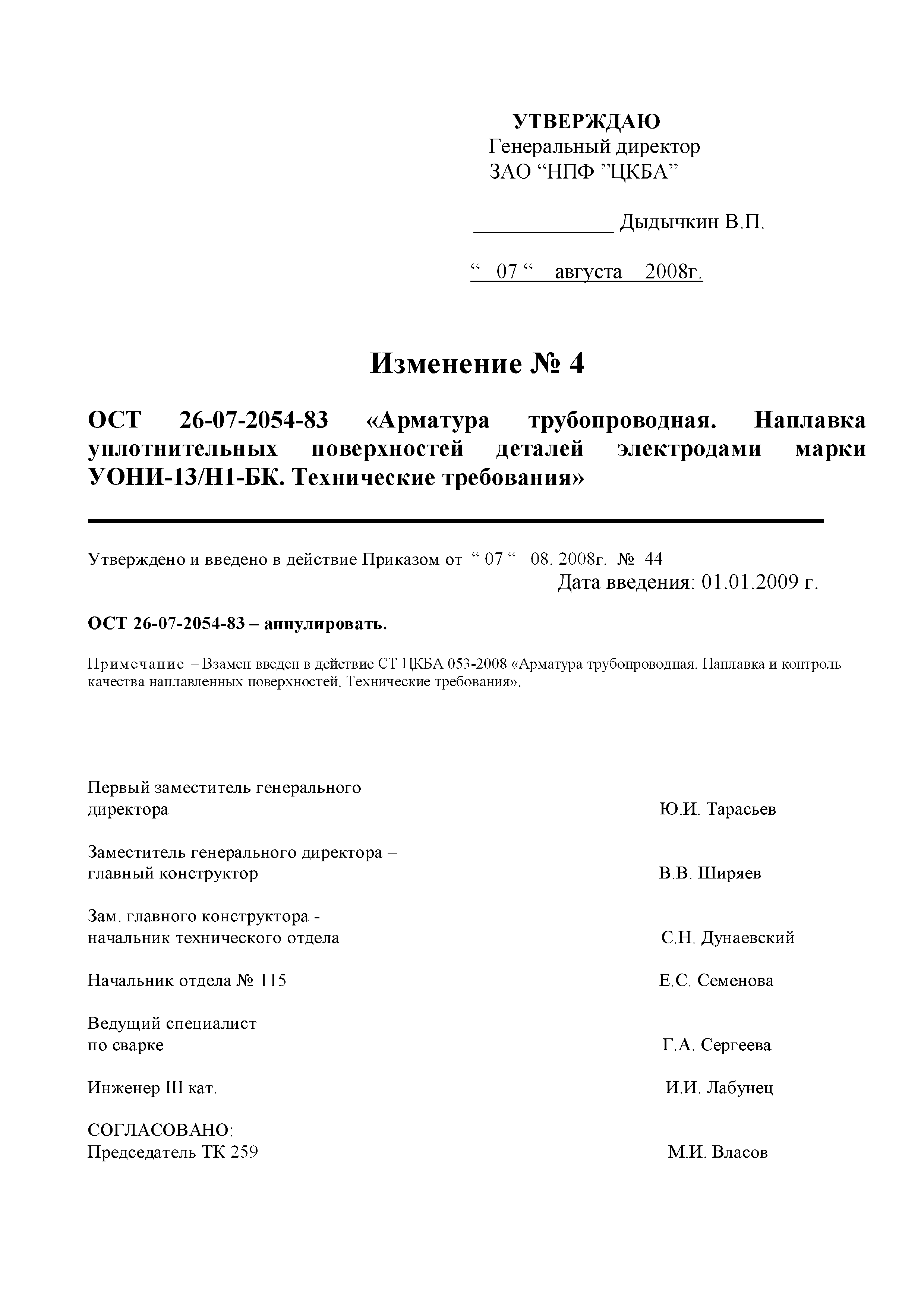 УТВЕРЖДАЮ
Генеральный директор
ЗАО “НПФ ”ЦКБА”

_____________ Дыдычкин В.П.

“ 07 “ августа 2008г.

Изменение № 4

ОСТ 26-07-2054-83 «Арматура трубопроводная. Наплавка уплотнительных поверхностей деталей электродами марки УОНИ-13/Н1-БК. Технические требования»

Утверждено и введено в действие Приказом от “ 07 “ 08. 2008г. № 44
Дата введения: 01.01.2009 г.

ОСТ 26-07-2054-83 – аннулировать.

Примечание – Взамен введен в действие СТ ЦКБА 053-2008 «Арматура трубопроводная. Наплавка и контроль качества наплавленных поверхностей. Технические требования».

Первый заместитель генерального директора Ю.И. Тарасьев

Заместитель генерального директора – главный конструктор В.В. Ширяев

Зам. главного конструктора - начальник технического отдела С.Н. Дунаевский

Начальник отдела № 115 Е.С. Семенова

Ведущий специалист по сварке Г.А. Сергеева

Инженер III кат. И.И. Лабунец

СОГЛАСОВАНО:
Председатель ТК 259 М.И. Власов